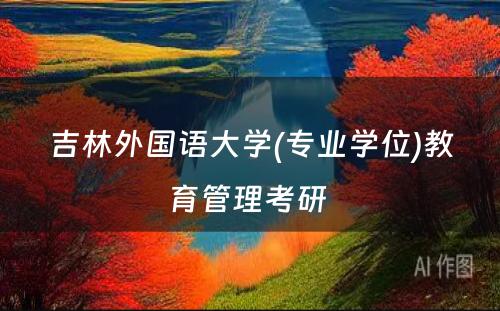 吉林外国语大学(专业学位)教育管理考研

AI 作图